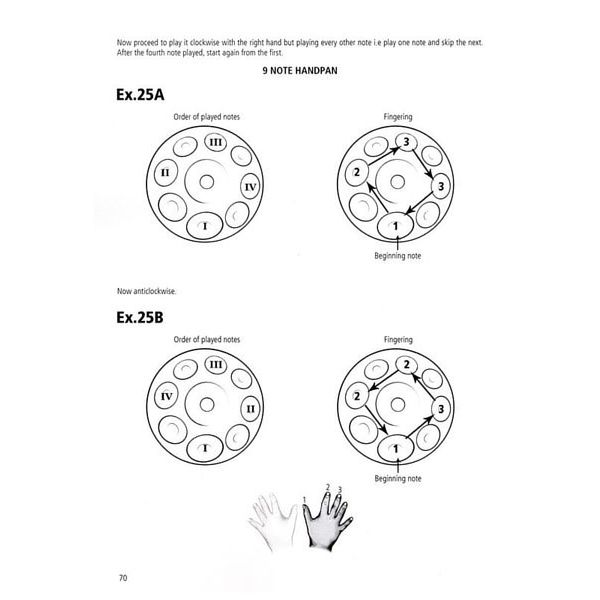 Now proceed to play it clockwise with the right hand but playing every other note i.e play one note and skip the next. After the fourth note played, start again from the first.

9 NOTE HANDPAN

Ex.25A

Order of played notes

III
II
IV
I

Fingering

3
2
3
1

Beginning note

Now anticlockwise.

Ex.25B

Order of played notes

III
IV
II
I

Fingering

2
2
3
1

Beginning note

1
2
3

70